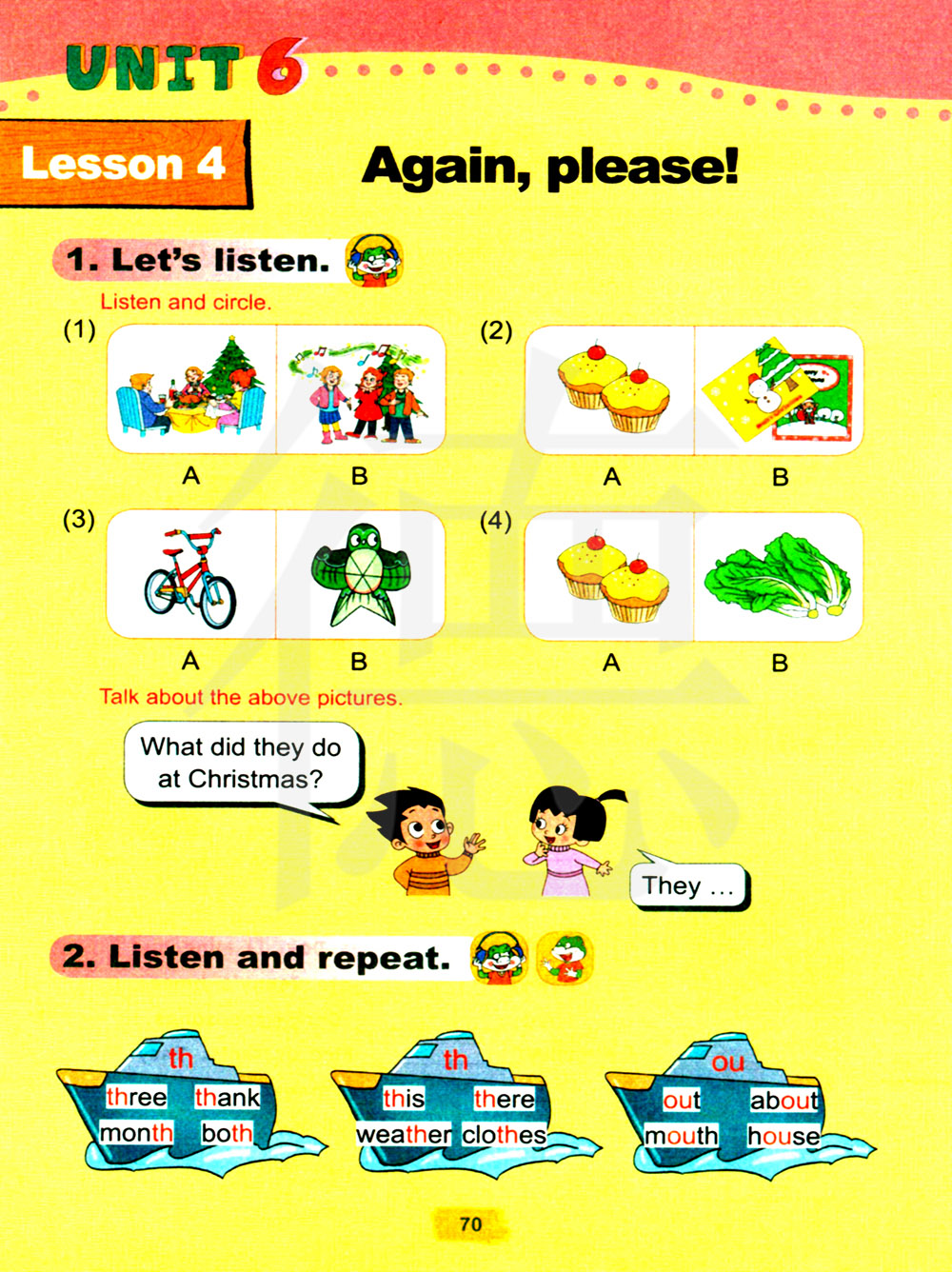 UNIT 6

Lesson 4

Again, please!

1. Let's listen.

Listen and circle.

(1)
A B

(2)
A B

(3)
A B

(4)
A B

Talk about the above pictures.

What did they do at Christmas?

They ...

2. Listen and repeat.

th
three thank
month both

th
this there
weather clothes

ou
out about
mouth house

70